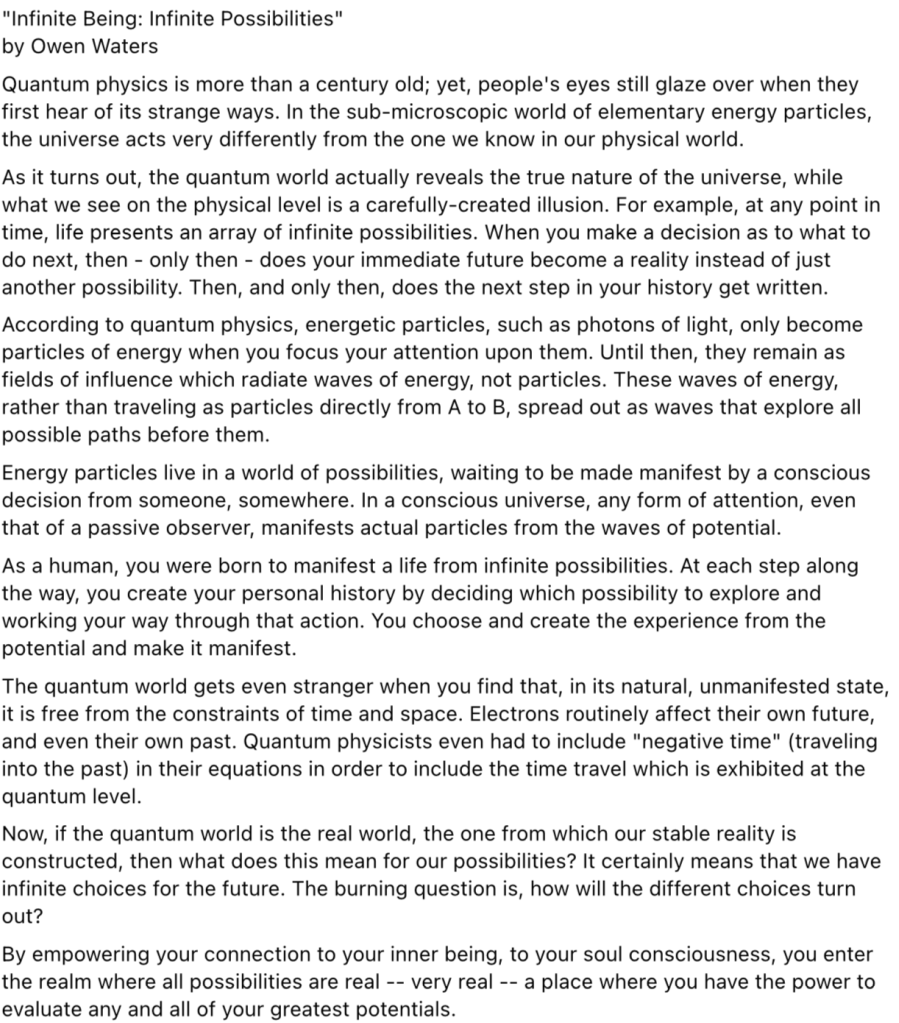 "Infinite Being: Infinite Possibilities"
by Owen Waters

Quantum physics is more than a century old; yet, people's eyes still glaze over when they first hear of its strange ways. In the sub-microscopic world of elementary energy particles, the universe acts very differently from the one we know in our physical world.

As it turns out, the quantum world actually reveals the true nature of the universe, while what we see on the physical level is a carefully-created illusion. For example, at any point in time, life presents an array of infinite possibilities. When you make a decision as to what to do next, then - only then - does your immediate future become a reality instead of just another possibility. Then, and only then, does the next step in your history get written.

According to quantum physics, energetic particles, such as photons of light, only become particles of energy when you focus your attention upon them. Until then, they remain as fields of influence which radiate waves of energy, not particles. These waves of energy, rather than traveling as particles directly from A to B, spread out as waves that explore all possible paths before them.

Energy particles live in a world of possibilities, waiting to be made manifest by a conscious decision from someone, somewhere. In a conscious universe, any form of attention, even that of a passive observer, manifests actual particles from the waves of potential.

As a human, you were born to manifest a life from infinite possibilities. At each step along the way, you create your personal history by deciding which possibility to explore and working your way through that action. You choose and create the experience from the potential and make it manifest.

The quantum world gets even stranger when you find that, in its natural, unmanifested state, it is free from the constraints of time and space. Electrons routinely affect their own future, and even their own past. Quantum physicists even had to include "negative time" (traveling into the past) in their equations in order to include the time travel which is exhibited at the quantum level.

Now, if the quantum world is the real world, the one from which our stable reality is constructed, then what does this mean for our possibilities? It certainly means that we have infinite choices for the future. The burning question is, how will the different choices turn out?

By empowering your connection to your inner being, to your soul consciousness, you enter the realm where all possibilities are real -- very real -- a place where you have the power to evaluate any and all of your greatest potentials.